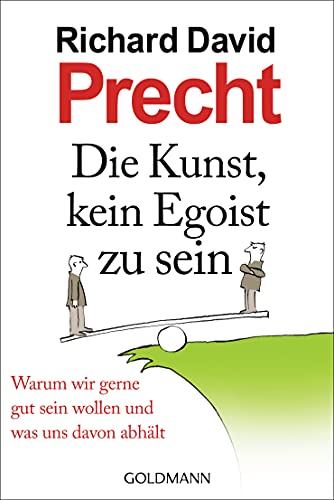 Richard David
Precht

Die Kunst, kein Egoist zu sein

Warum wir gerne gut sein wollen und was uns davon abhält

GOLDMANN